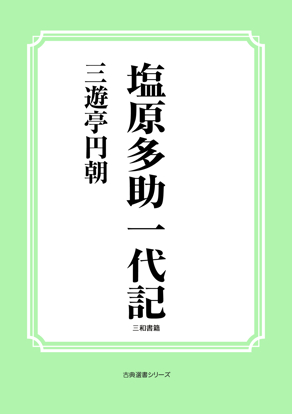 塩原多助一代記

三遊亭円朝

三和書籍

古典選書シリーズ